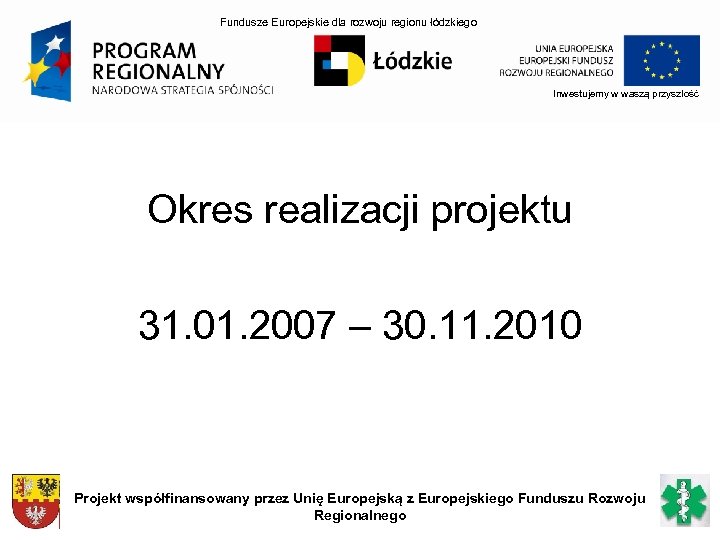 Fundusze Europejskie dla rozwoju regionu łódzkiego

PROGRAM REGIONALNY
NARODOWA STRATEGIA SPÓJNOŚCI

Łódzkie

UNIA EUROPEJSKA
EUROPEJSKI FUNDUSZ
ROZWOJU REGIONALNEGO

Inwestujemy w waszą przyszłość

Okres realizacji projektu

31.01.2007 – 30.11.2010

Projekt współfinansowany przez Unię Europejską z Europejskiego Funduszu Rozwoju Regionalnego